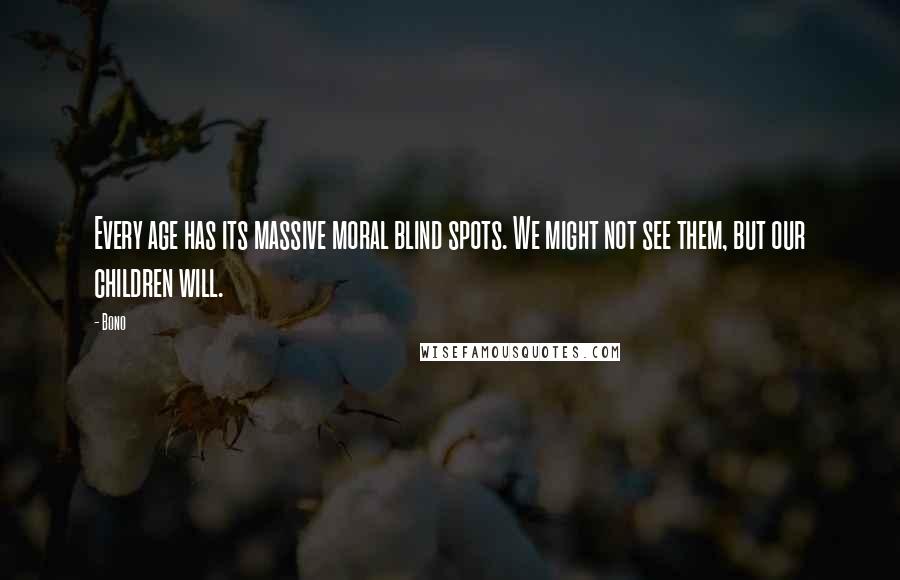 Every age has its massive moral blind spots. We might not see them, but our children will.

- Bono

WISEFAMOUSQUOTES.COM